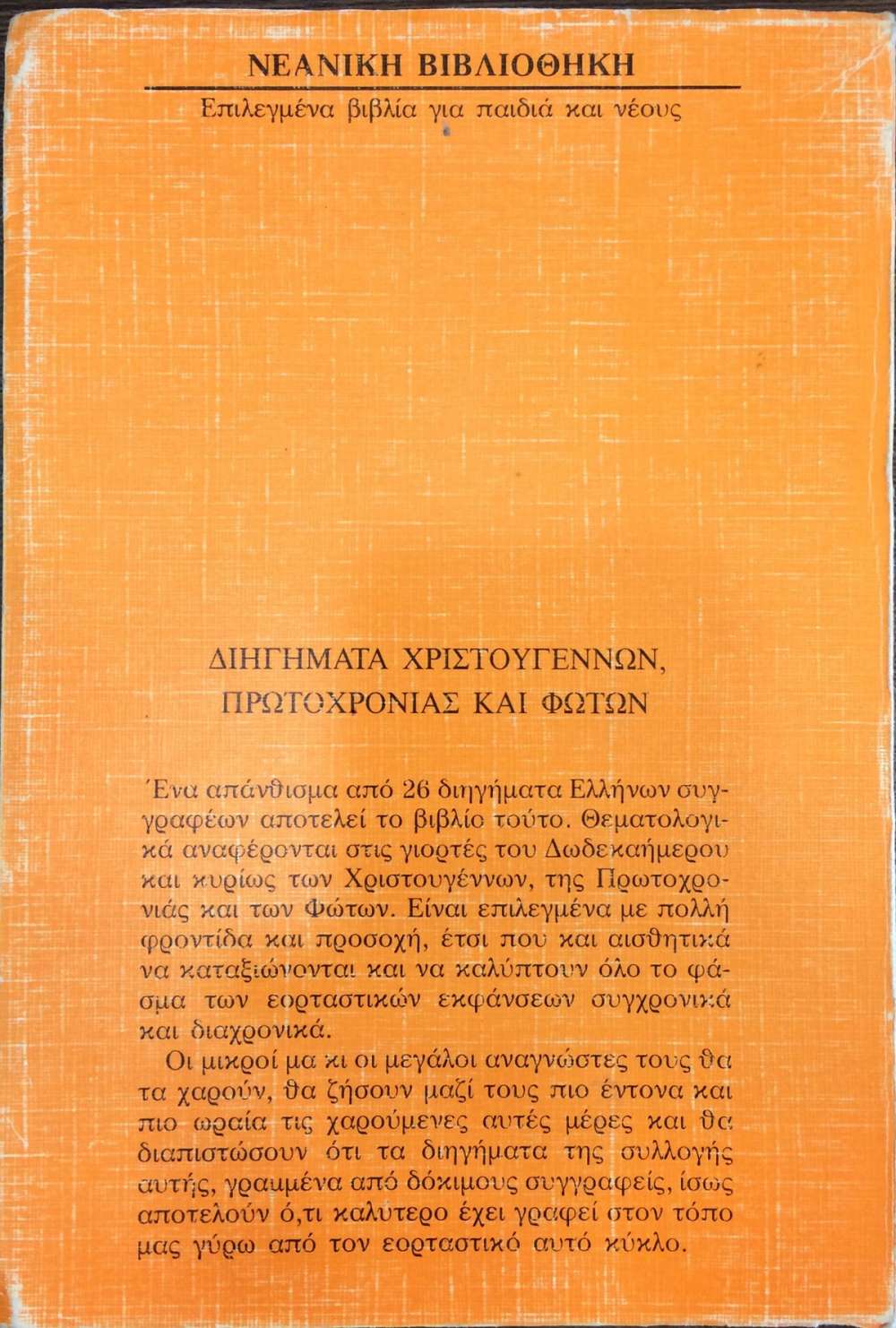 ΝΕΑΝΙΚΗ ΒΙΒΛΙΟΘΗΚΗ

Επιλεγμένα βιβλία για παιδιά και νέους

ΔΙΗΓΗΜΑΤΑ ΧΡΙΣΤΟΥΓΕΝΝΩΝ, ΠΡΩΤΟΧΡΟΝΙΑΣ ΚΑΙ ΦΩΤΩΝ

Ένα απάνθισμα από 26 διηγήματα Ελλήνων συγγραφέων αποτελεί το βιβλίο τούτο. Θεματολογικά αναφέρονται στις γιορτές του Δωδεκαήμερου και κυρίως των Χριστουγέννων, της Πρωτοχρονιάς και των Φώτων. Είναι επιλεγμένα με πολλή φροντίδα και προσοχή, έτσι που και αισθητικά να καταξιώνονται και να καλύπτουν όλο το φάσμα των εορταστικών εκφάνσεων συγχρονικά και διαχρονικά.

Οι μικροί μα κι οι μεγάλοι αναγνώστες τους θα τα χαρούν, θα ζήσουν μαζί τους πιο έντονα και πιο ωραία τις χαρούμενες αυτές μέρες και θα διαπιστώσουν ότι τα διηγήματα της συλλογής αυτής, γραμμένα από δόκιμους συγγραφείς, ίσως αποτελούν ό,τι καλύτερο έχει γραφεί στον τόπο μας γύρω από τον εορταστικό αυτό κύκλο.